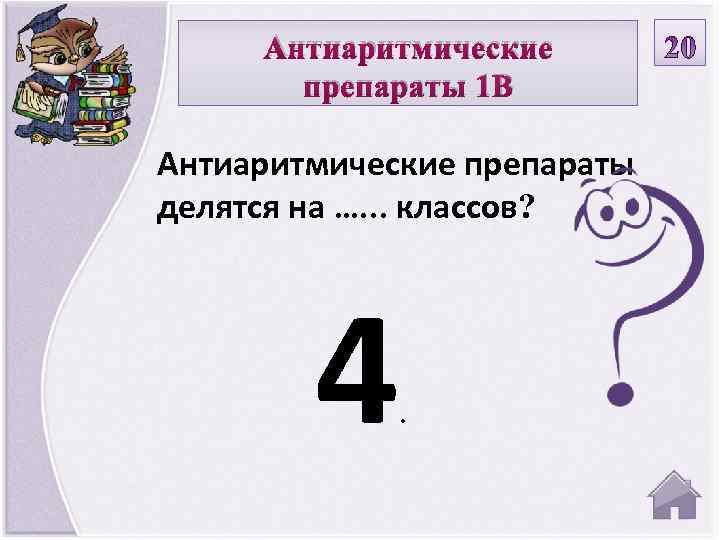 Антиаритмические препараты 1В

20

Антиаритмические препараты делятся на …… классов?

4.